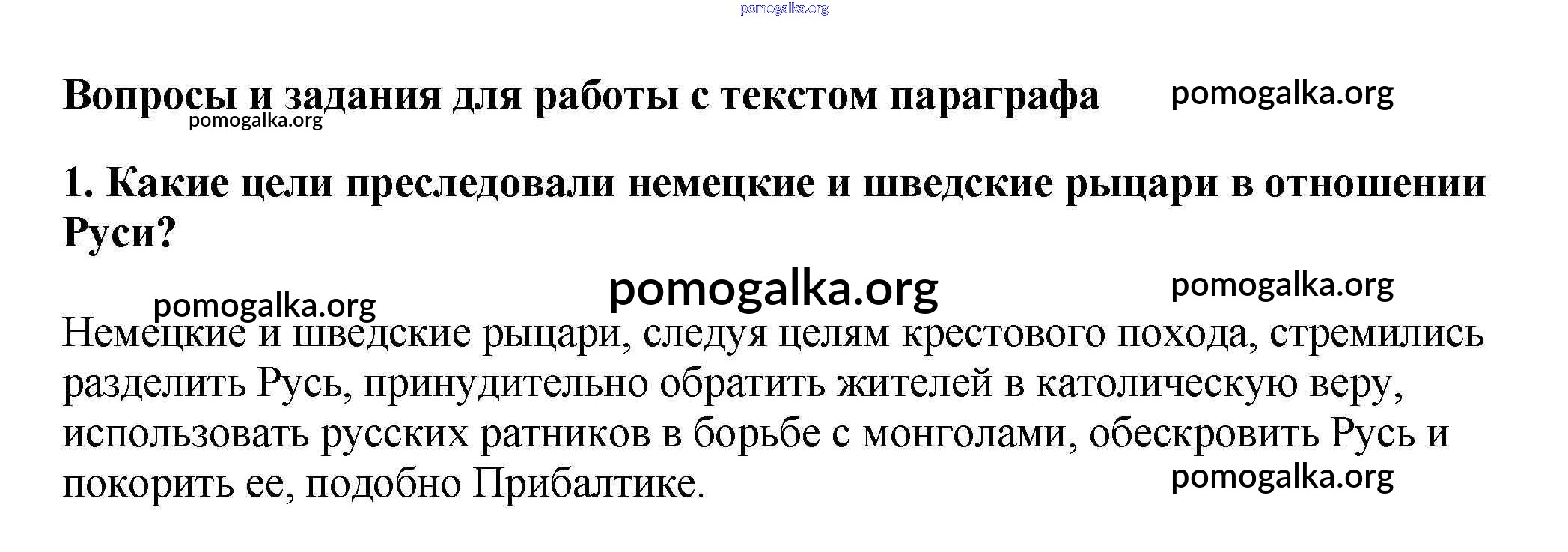 Вопросы и задания для работы с текстом параграфа

1. Какие цели преследовали немецкие и шведские рыцари в отношении Руси?

Немецкие и шведские рыцари, следуя целям крестового похода, стремились разделить Русь, принудительно обратить жителей в католическую веру, использовать русских ратников в борьбе с монголами, обескровить Русь и покорить ее, подобно Прибалтике.

pomogalka.org